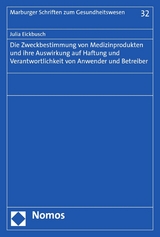 Marburger Schriften zum Gesundheitswesen 32

Julia Eickbusch

Die Zweckbestimmung von Medizinprodukten und ihre Auswirkung auf Haftung und Verantwortlichkeit von Anwender und Betreiber

Nomos